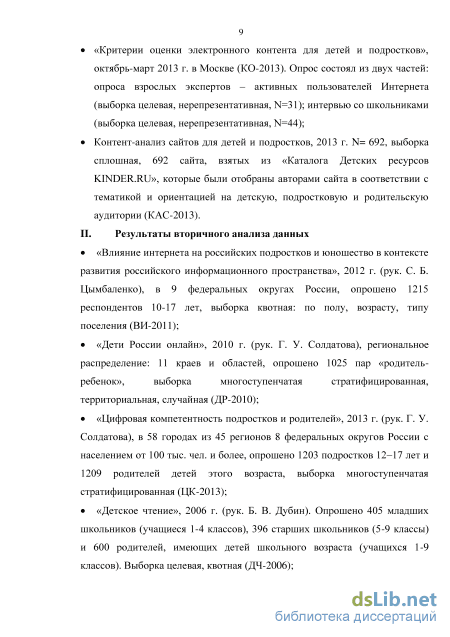 9

• «Критерии оценки электронного контента для детей и подростков», октябрь-март 2013 г. в Москве (КО-2013). Опрос состоял из двух частей: опроса взрослых экспертов – активных пользователей Интернета (выборка целевая, нерепрезентативная, N=31); интервью со школьниками (выборка целевая, нерепрезентативная, N=44);

• Контент-анализ сайтов для детей и подростков, 2013 г. N= 692, выборка сплошная, 692 сайта, взятых из «Каталога Детских ресурсов KINDER.RU», которые были отобраны авторами сайта в соответствии с тематикой и ориентацией на детскую, подростковую и родительскую аудитории (КАС-2013).

II. Результаты вторичного анализа данных

• «Влияние интернета на российских подростков и юношество в контексте развития российского информационного пространства», 2012 г. (рук. С. Б. Цымбаленко), в 9 федеральных округах России, опрошено 1215 респондентов 10-17 лет, выборка квотная: по полу, возрасту, типу поселения (ВИ-2011);

• «Дети России онлайн», 2010 г. (рук. Г. У. Солдатова), региональное распределение: 11 краев и областей, опрошено 1025 пар «родитель-ребенок», выборка многоступенчатая стратифицированная, территориальная, случайная (ДР-2010);

• «Цифровая компетентность подростков и родителей», 2013 г. (рук. Г. У. Солдатова), в 58 городах из 45 регионов 8 федеральных округов России с населением от 100 тыс. чел. и более, опрошено 1203 подростков 12–17 лет и 1209 родителей детей этого возраста, выборка многоступенчатая стратифицированная (ЦК-2013);

• «Детское чтение», 2006 г. (рук. Б. В. Дубин). Опрошено 405 младших школьников (учащиеся 1-4 классов), 396 старших школьников (5-9 классы) и 600 родителей, имеющих детей школьного возраста (учащихся 1-9 классов). Выборка целевая, квотная (ДЧ-2006);

dsLib.net
библиотека диссертаций